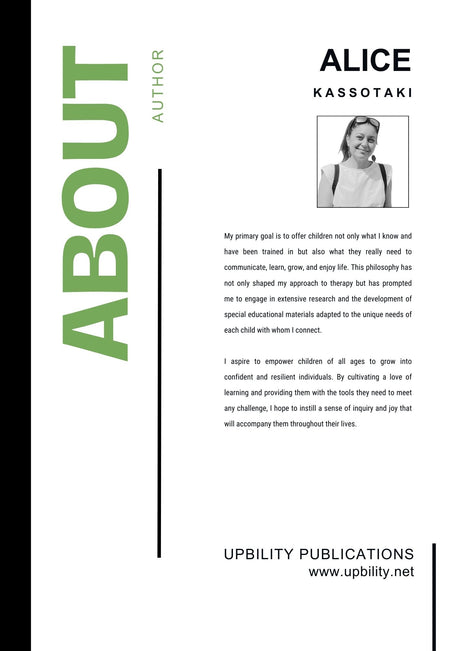 ABOUT

AUTHOR

ALICE

KASSOTAKI

My primary goal is to offer children not only what I know and have been trained in but also what they really need to communicate, learn, grow, and enjoy life. This philosophy has not only shaped my approach to therapy but has prompted me to engage in extensive research and the development of special educational materials adapted to the unique needs of each child with whom I connect.

I aspire to empower children of all ages to grow into confident and resilient individuals. By cultivating a love of learning and providing them with the tools they need to meet any challenge, I hope to instill a sense of inquiry and joy that will accompany them throughout their lives.

UPBILITY PUBLICATIONS
www.upbility.net